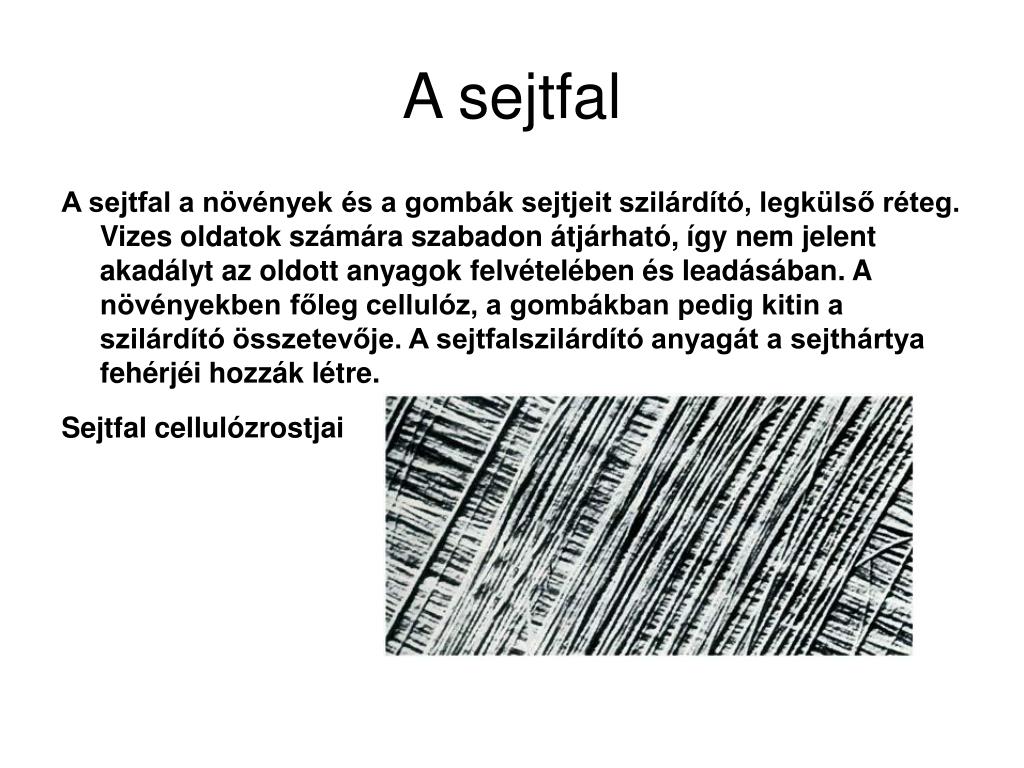 A sejtfal

A sejtfal a növények és a gombák sejtjeit szilárdító, legkülső réteg. Vizes oldatok számára szabadon átjárható, így nem jelent akadályt az oldott anyagok felvételében és leadásában. A növényekben főleg cellulóz, a gombákban pedig kitin a szilárdító összetevője. A sejtfalszilárdító anyagát a sejthártya fehérjéi hozzák létre.

Sejtfal cellulózrostjai